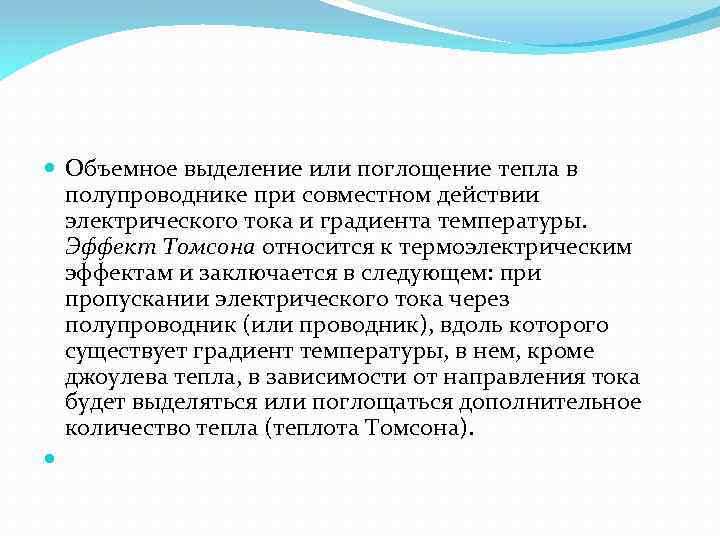 Объемное выделение или поглощение тепла в полупроводнике при совместном действии электрического тока и градиента температуры. Эффект Томсона относится к термоэлектрическим эффектам и заключается в следующем: при пропускании электрического тока через полупроводник (или проводник), вдоль которого существует градиент температуры, в нем, кроме джоулева тепла, в зависимости от направления тока будет выделяться или поглощаться дополнительное количество тепла (теплота Томсона).